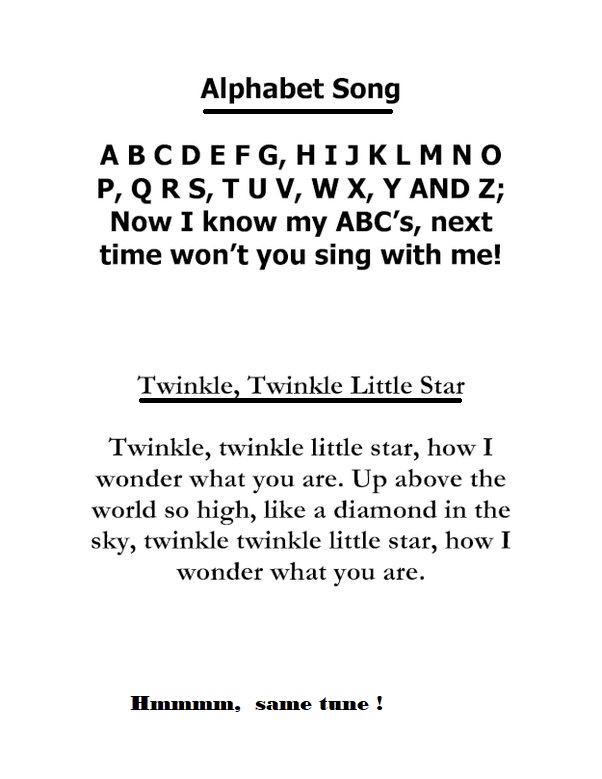 Alphabet Song

A B C D E F G, H I J K L M N O P, Q R S, T U V, W X, Y AND Z; Now I know my ABC's, next time won't you sing with me!

Twinkle, Twinkle Little Star

Twinkle, twinkle little star, how I wonder what you are. Up above the world so high, like a diamond in the sky, twinkle twinkle little star, how I wonder what you are.

Hmmmm, same tune !